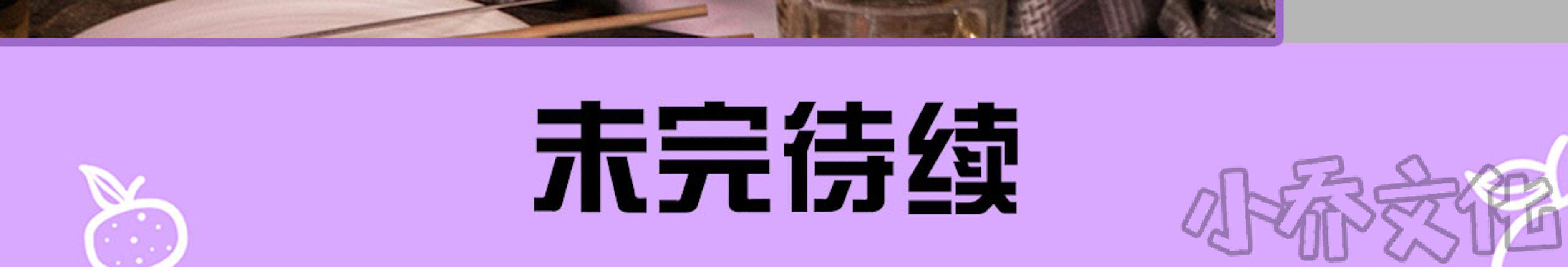 未完待续

小乔文化